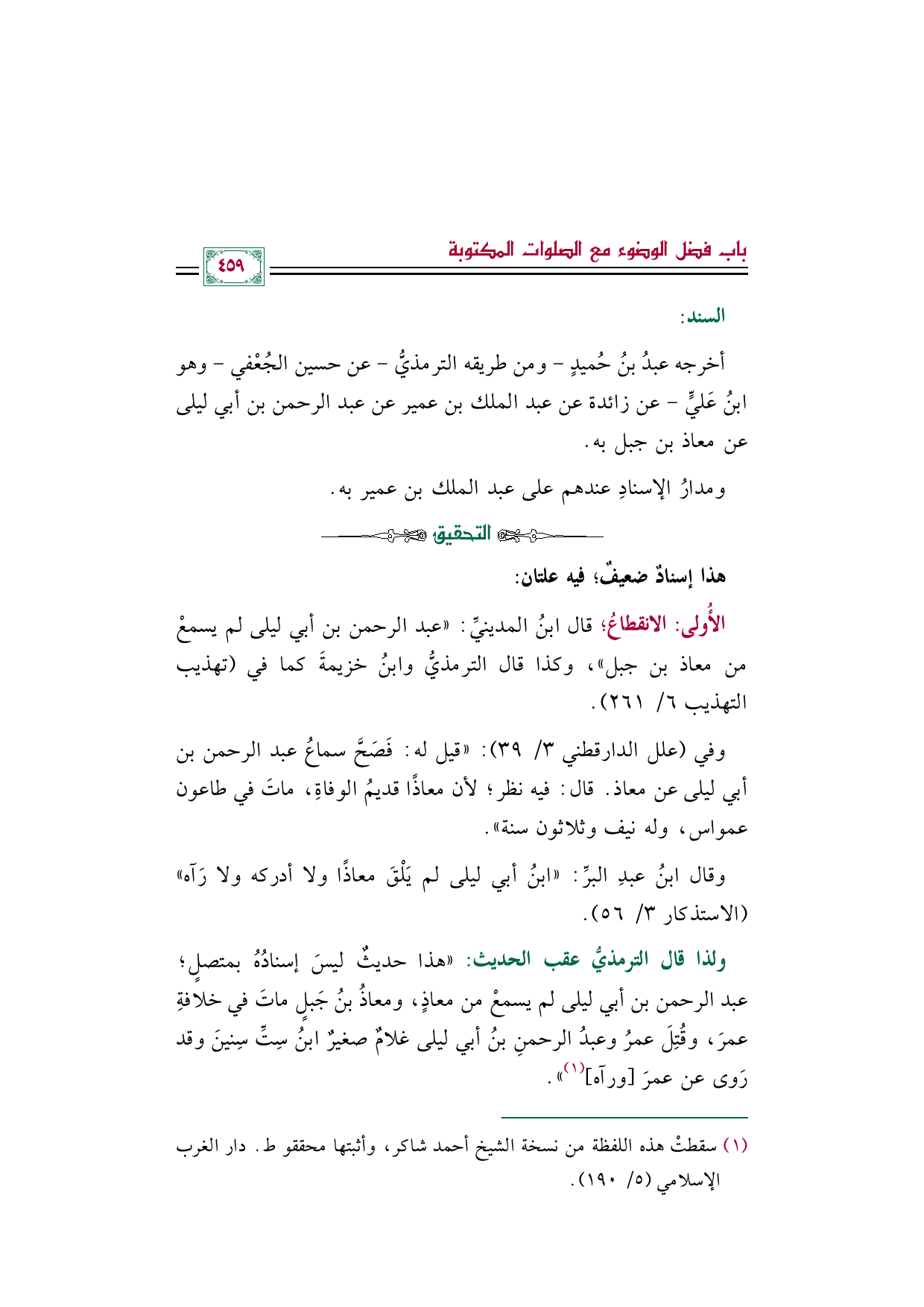 باب فضل الوضوء مع الصلوات المكتوبة

٤٥٩

السند:

أخرجه عبدُ بنُ حُميدٍ - ومن طريقه الترمذيُّ - عن حسين الجُعْفي - وهو ابنُ عَليٍّ - عن زائدة عن عبد الملك بن عمير عن عبد الرحمن بن أبي ليلى عن معاذ بن جبل به.

ومدارُ الإسنادِ عندهم على عبد الملك بن عمير به.

التحقيق

هذا إسنادٌ ضعيفٌ؛ فيه علتان:

الأُولى: الانقطاعُ؛ قال ابنُ المدينيِّ: «عبد الرحمن بن أبي ليلى لم يسمعْ من معاذ بن جبل»، وكذا قال الترمذيُّ وابنُ خزيمةَ كما في (تهذيب التهذيب ٦/ ٢٦١).

وفي (علل الدارقطني ٣/ ٣٩): «قيل له: فَصَحَّ سماعُ عبد الرحمن بن أبي ليلى عن معاذ. قال: فيه نظر؛ لأن معاذًا قديمُ الوفاةِ، ماتَ في طاعون عمواس، وله نيف وثلاثون سنة».

وقال ابنُ عبدِ البرِّ: «ابنُ أبي ليلى لم يَلْقَ معاذًا ولا أدركه ولا رَآه» (الاستذكار ٣/ ٥٦).

ولذا قال الترمذيُّ عقب الحديث: «هذا حديثٌ ليسَ إسنادُهُ بمتصلٍ؛ عبد الرحمن بن أبي ليلى لم يسمعْ من معاذٍ، ومعاذُ بنُ جَبلٍ ماتَ في خلافةِ عمرَ، وقُتِلَ عمرُ وعبدُ الرحمنِ بنُ أبي ليلى غلامٌ صغيرٌ ابنُ سِتِّ سِنينَ وقد رَوى عن عمرَ [ورآه]$^{(١)}$».

(١) سقطتْ هذه اللفظة من نسخة الشيخ أحمد شاكر، وأثبتها محققو ط. دار الغرب الإسلامي (٥/ ١٩٠).